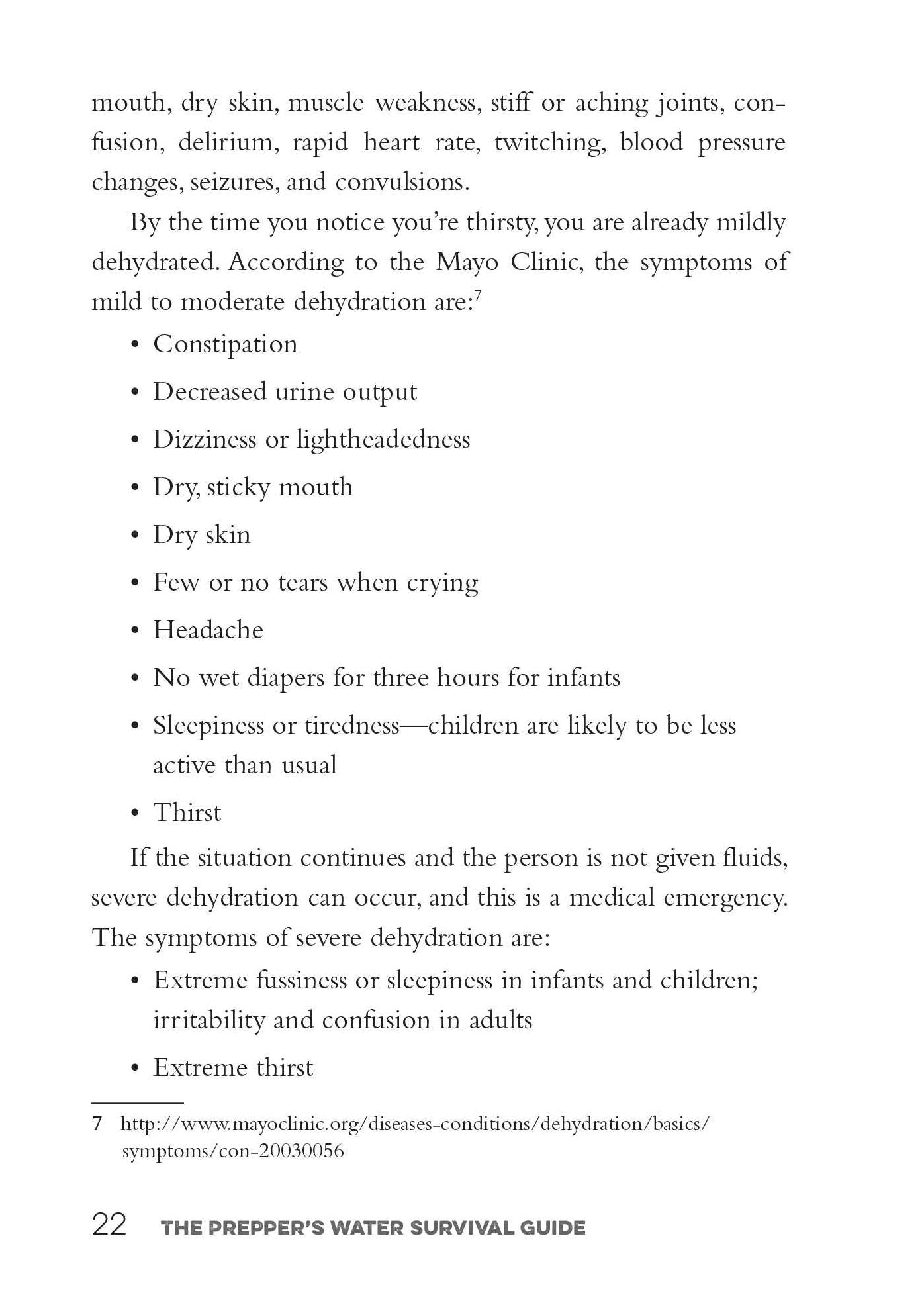 mouth, dry skin, muscle weakness, stiff or aching joints, confusion, delirium, rapid heart rate, twitching, blood pressure changes, seizures, and convulsions.

By the time you notice you're thirsty, you are already mildly dehydrated. According to the Mayo Clinic, the symptoms of mild to moderate dehydration are:$^{7}$

• Constipation
• Decreased urine output
• Dizziness or lightheadedness
• Dry, sticky mouth
• Dry skin
• Few or no tears when crying
• Headache
• No wet diapers for three hours for infants
• Sleepiness or tiredness—children are likely to be less active than usual
• Thirst

If the situation continues and the person is not given fluids, severe dehydration can occur, and this is a medical emergency. The symptoms of severe dehydration are:

• Extreme fussiness or sleepiness in infants and children; irritability and confusion in adults
• Extreme thirst

7 http://www.mayoclinic.org/diseases-conditions/dehydration/basics/symptoms/con-20030056

22 THE PREPPER'S WATER SURVIVAL GUIDE